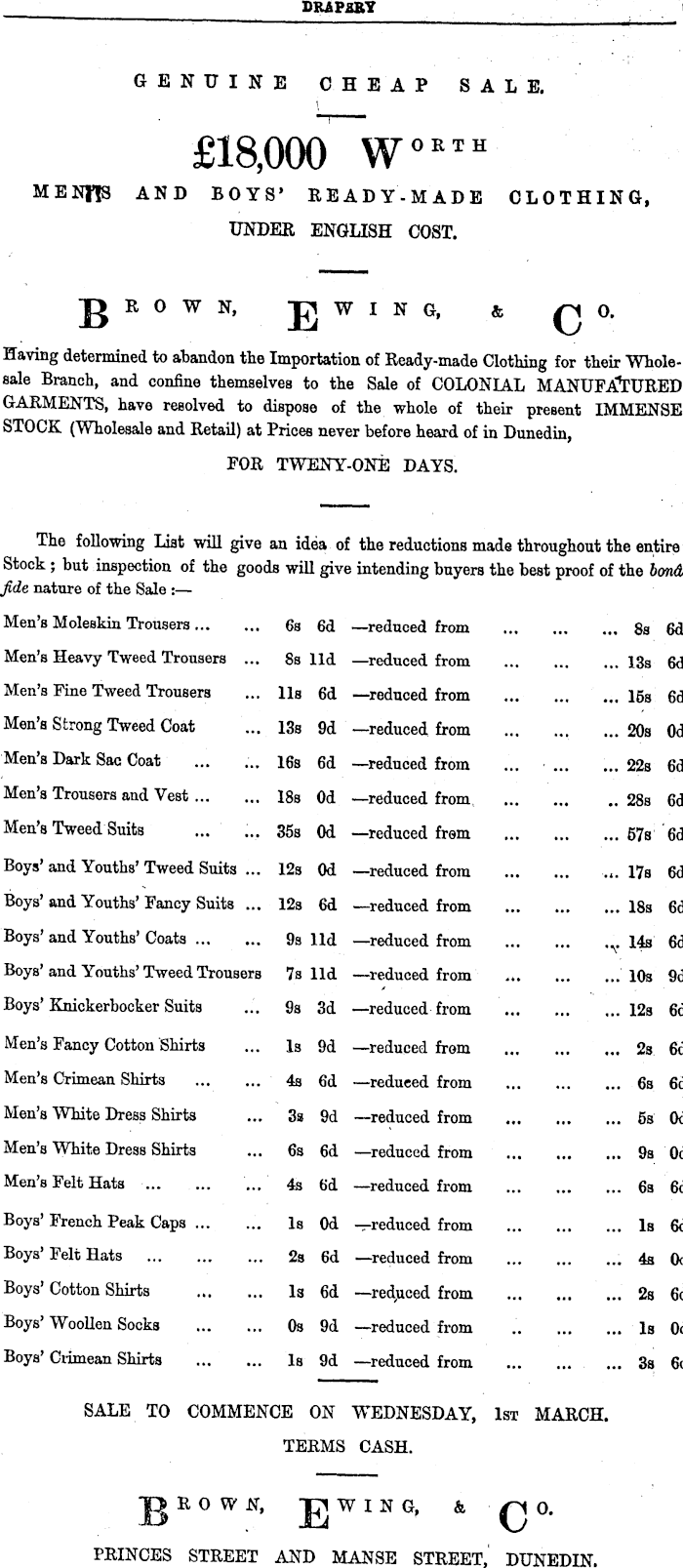 DRAPERY

GENUINE CHEAP SALE.

£18,000 WORTH

MEN'S AND BOYS' READY-MADE CLOTHING,

UNDER ENGLISH COST.

BROWN, EWING, & CO.

Having determined to abandon the Importation of Ready-made Clothing for their Wholesale Branch, and confine themselves to the Sale of COLONIAL MANUFATURED GARMENTS, have resolved to dispose of the whole of their present IMMENSE STOCK (Wholesale and Retail) at Prices never before heard of in Dunedin,

FOR TWENY-ONE DAYS.

The following List will give an idea of the reductions made throughout the entire Stock; but inspection of the goods will give intending buyers the best proof of the bonâ fide nature of the Sale :—

Men's Moleskin Trousers ... ... 6s 6d —reduced from ... ... ... 8s 6d
Men's Heavy Tweed Trousers ... 8s 11d —reduced from ... ... ... 13s 6d
Men's Fine Tweed Trousers ... 11s 6d —reduced from ... ... ... 15s 6d
Men's Strong Tweed Coat ... 13s 9d —reduced from ... ... ... 20s 0d
Men's Dark Sac Coat ... ... 16s 6d —reduced from ... ... ... 22s 6d
Men's Trousers and Vest ... ... 18s 0d —reduced from ... ... .. 28s 6d
Men's Tweed Suits ... ... 35s 0d —reduced from ... ... ... 57s 6d
Boys' and Youths' Tweed Suits ... 12s 0d —reduced from ... ... ... 17s 6d
Boys' and Youths' Fancy Suits ... 12s 6d —reduced from ... ... ... 18s 6d
Boys' and Youths' Coats ... ... 9s 11d —reduced from ... ... ... 14s 6d
Boys' and Youths' Tweed Trousers 7s 11d —reduced from ... ... ... 10s 9d
Boys' Knickerbocker Suits ... 9s 3d —reduced from ... ... ... 12s 6d
Men's Fancy Cotton Shirts ... 1s 9d —reduced from ... ... ... 2s 6d
Men's Crimean Shirts ... ... 4s 6d —reduced from ... ... ... 6s 6d
Men's White Dress Shirts ... 3s 9d —reduced from ... ... ... 5s 0d
Men's White Dress Shirts ... 6s 6d —reduced from ... ... ... 9s 0d
Men's Felt Hats ... ... ... 4s 6d —reduced from ... ... ... 6s 6d
Boys' French Peak Caps ... ... 1s 0d —reduced from ... ... ... 1s 6d
Boys' Felt Hats ... ... 2s 6d —reduced from ... ... ... 4s 0d
Boys' Cotton Shirts ... ... 1s 6d —reduced from ... ... ... 2s 6d
Boys' Woollen Socks ... ... 0s 9d —reduced from .. ... ... 1s 0d
Boys' Crimean Shirts ... ... 1s 9d —reduced from ... ... ... 3s 6d

SALE TO COMMENCE ON WEDNESDAY, 1ST MARCH.

TERMS CASH.

BROWN, EWING, & CO.

PRINCES STREET AND MANSE STREET, DUNEDIN.